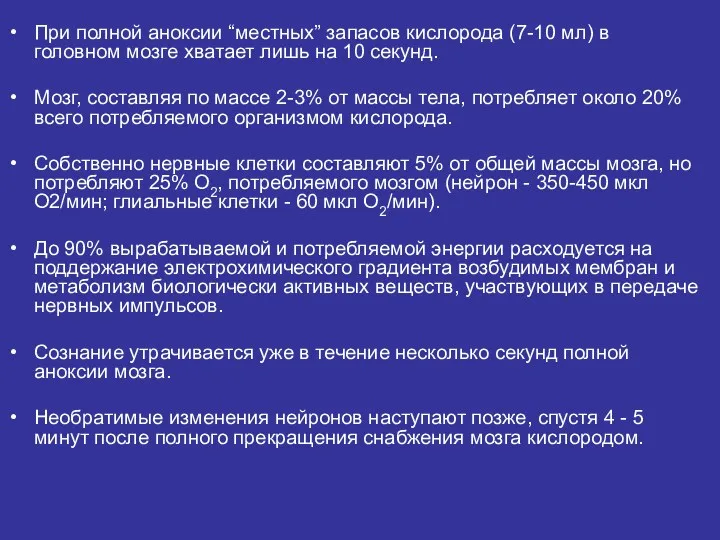 • При полной аноксии “местных” запасов кислорода (7-10 мл) в головном мозге хватает лишь на 10 секунд.

• Мозг, составляя по массе 2-3% от массы тела, потребляет около 20% всего потребляемого организмом кислорода.

• Собственно нервные клетки составляют 5% от общей массы мозга, но потребляют 25% $O_2$, потребляемого мозгом (нейрон - 350-450 мкл O2/мин; глиальные клетки - 60 мкл $O_2$/мин).

• До 90% вырабатываемой и потребляемой энергии расходуется на поддержание электрохимического градиента возбудимых мембран и метаболизм биологически активных веществ, участвующих в передаче нервных импульсов.

• Сознание утрачивается уже в течение несколько секунд полной аноксии мозга.

• Необратимые изменения нейронов наступают позже, спустя 4 - 5 минут после полного прекращения снабжения мозга кислородом.